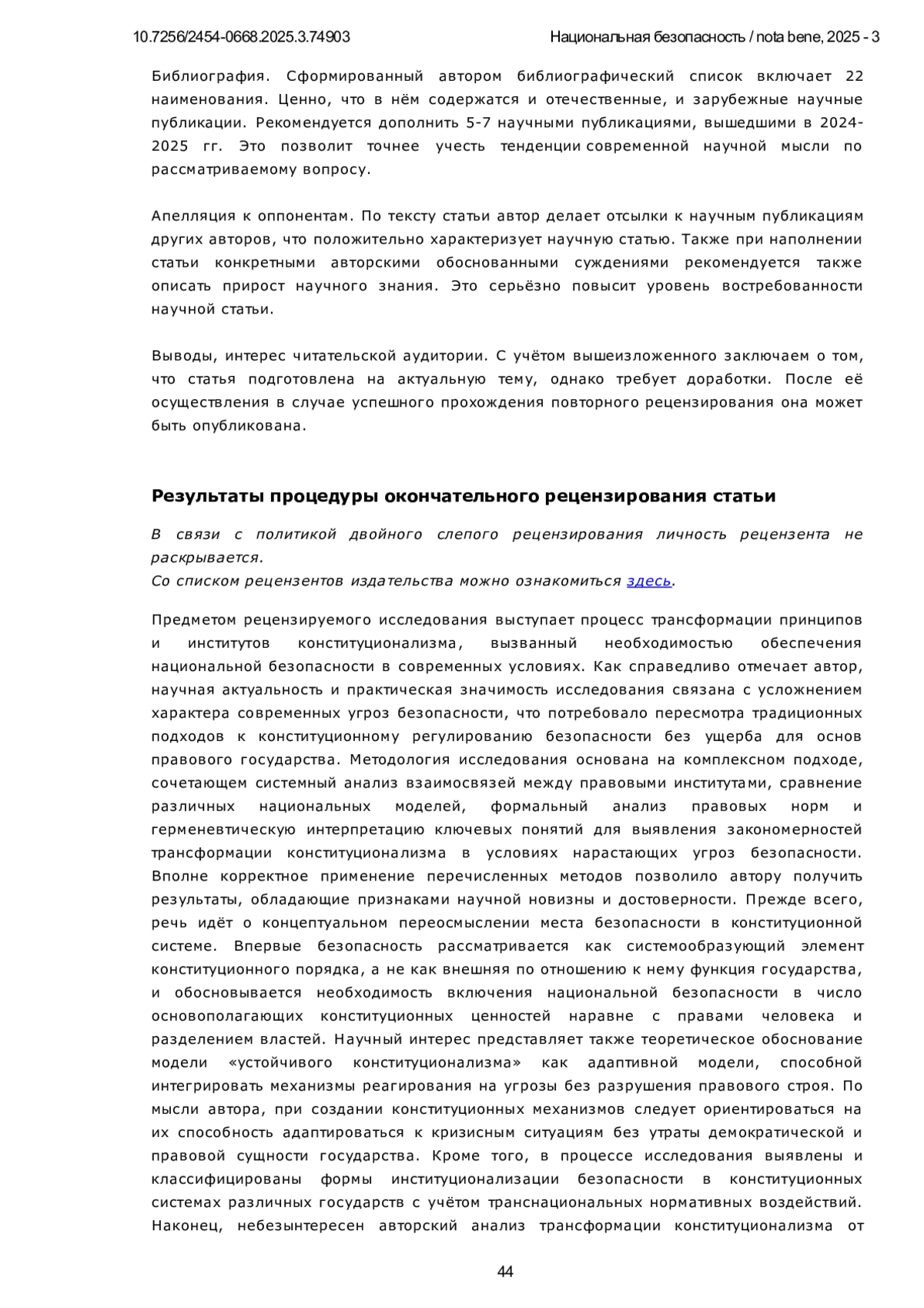 10.7256/2454-0668.2025.3.74903 Национальная безопасность / nota bene, 2025 - 3

Библиография. Сформированный автором библиографический список включает 22 наименования. Ценно, что в нём содержатся и отечественные, и зарубежные научные публикации. Рекомендуется дополнить 5-7 научными публикациями, вышедшими в 2024-2025 гг. Это позволит точнее учесть тенденции современной научной мысли по рассматриваемому вопросу.

Апелляция к оппонентам. По тексту статьи автор делает отсылки к научным публикациям других авторов, что положительно характеризует научную статью. Также при наполнении статьи конкретными авторскими обоснованными суждениями рекомендуется также описать прирост научного знания. Это серьёзно повысит уровень востребованности научной статьи.

Выводы, интерес читательской аудитории. С учётом вышеизложенного заключаем о том, что статья подготовлена на актуальную тему, однако требует доработки. После её осуществления в случае успешного прохождения повторного рецензирования она может быть опубликована.

Результаты процедуры окончательного рецензирования статьи

В связи с политикой двойного слепого рецензирования личность рецензента не раскрывается.
Со списком рецензентов издательства можно ознакомиться здесь.

Предметом рецензируемого исследования выступает процесс трансформации принципов и институтов конституционализма, вызванный необходимостью обеспечения национальной безопасности в современных условиях. Как справедливо отмечает автор, научная актуальность и практическая значимость исследования связана с усложнением характера современных угроз безопасности, что потребовало пересмотра традиционных подходов к конституционному регулированию безопасности без ущерба для основ правового государства. Методология исследования основана на комплексном подходе, сочетающем системный анализ взаимосвязей между правовыми институтами, сравнение различных национальных моделей, формальный анализ правовых норм и герменевтическую интерпретацию ключевых понятий для выявления закономерностей трансформации конституционализма в условиях нарастающих угроз безопасности. Вполне корректное применение перечисленных методов позволило автору получить результаты, обладающие признаками научной новизны и достоверности. Прежде всего, речь идёт о концептуальном переосмыслении места безопасности в конституционной системе. Впервые безопасность рассматривается как системообразующий элемент конституционного порядка, а не как внешняя по отношению к нему функция государства, и обосновывается необходимость включения национальной безопасности в число основополагающих конституционных ценностей наравне с правами человека и разделением властей. Научный интерес представляет также теоретическое обоснование модели «устойчивого конституционализма» как адаптивной модели, способной интегрировать механизмы реагирования на угрозы без разрушения правового строя. По мысли автора, при создании конституционных механизмов следует ориентироваться на их способность адаптироваться к кризисным ситуациям без утраты демократической и правовой сущности государства. Кроме того, в процессе исследования выявлены и классифицированы формы институционализации безопасности в конституционных системах различных государств с учётом транснациональных нормативных воздействий. Наконец, небезынтересен авторский анализ трансформации конституционализма от

44